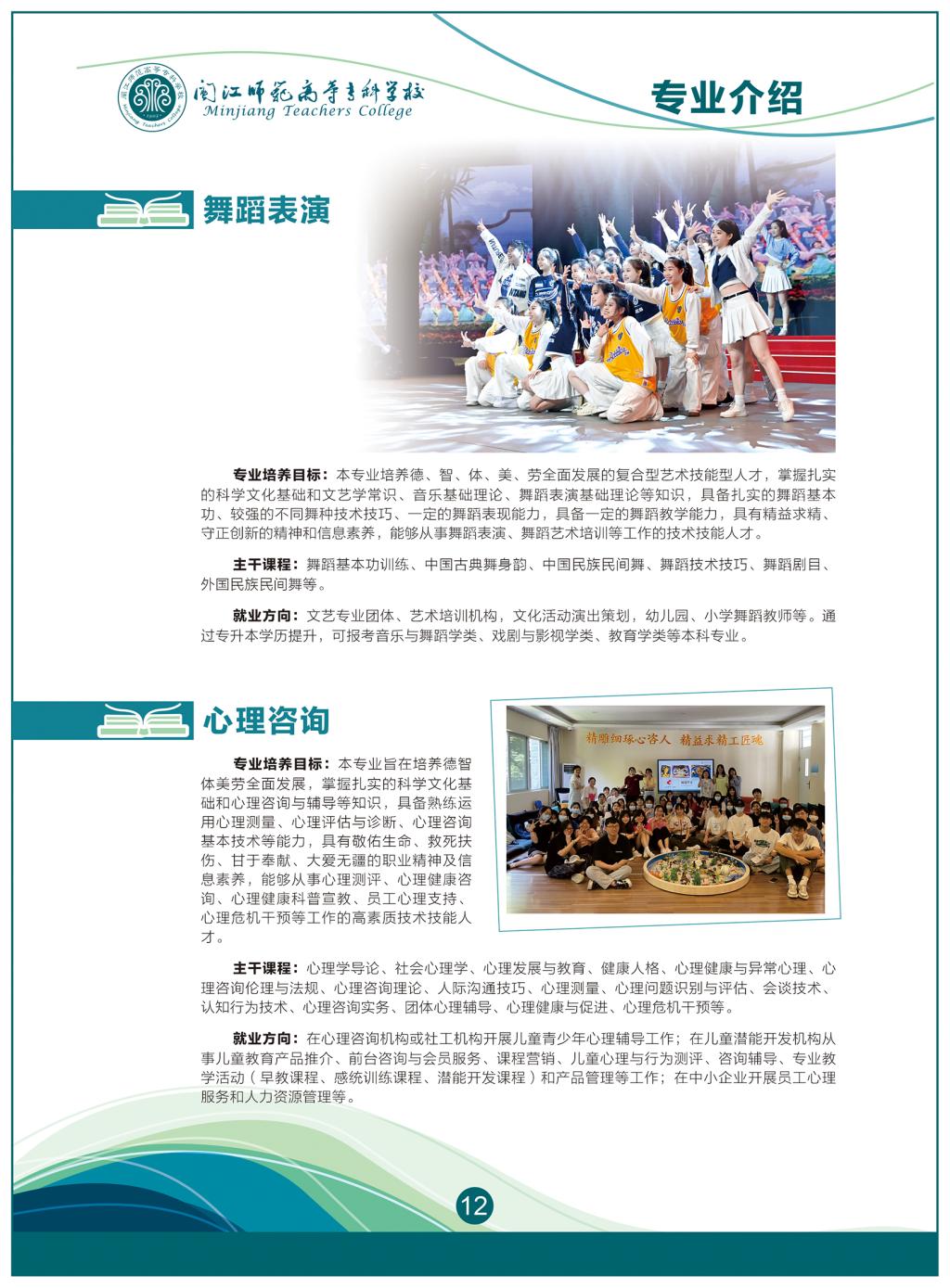 闽江师范高等专科学校
Minjiang Teachers College

专业介绍

舞蹈表演

专业培养目标：本专业培养德、智、体、美、劳全面发展的复合型艺术技能型人才，掌握扎实的科学文化基础和文艺学常识、音乐基础理论、舞蹈表演基础理论等知识，具备扎实的舞蹈基本功、较强的不同舞种技术技巧、一定的舞蹈表现能力，具备一定的舞蹈教学能力，具有精益求精、守正创新的精神和信息素养，能够从事舞蹈表演、舞蹈艺术培训等工作的技术技能人才。

主干课程：舞蹈基本功训练、中国古典舞身韵、中国民族民间舞、舞蹈技术技巧、舞蹈剧目、外国民族民间舞等。

就业方向：文艺专业团体、艺术培训机构，文化活动演出策划，幼儿园、小学舞蹈教师等。通过专升本学历提升，可报考音乐与舞蹈学类、戏剧与影视学类、教育学类等本科专业。

心理咨询

精雕细琢心咨人 精益求精工匠魂

专业培养目标：本专业旨在培养德智体美劳全面发展，掌握扎实的科学文化基础和心理咨询与辅导等知识，具备熟练运用心理测量、心理评估与诊断、心理咨询基本技术等能力，具有敬佑生命、救死扶伤、甘于奉献、大爱无疆的职业精神及信息素养，能够从事心理测评、心理健康咨询、心理健康科普宣教、员工心理支持、心理危机干预等工作的高素质技术技能人才。

主干课程：心理学导论、社会心理学、心理发展与教育、健康人格、心理健康与异常心理、心理咨询伦理与法规、心理咨询理论、人际沟通技巧、心理测量、心理问题识别与评估、会谈技术、认知行为技术、心理咨询实务、团体心理辅导、心理健康与促进、心理危机干预等。

就业方向：在心理咨询机构或社工机构开展儿童青少年心理辅导工作；在儿童潜能开发机构从事儿童教育产品推介、前台咨询与会员服务、课程营销、儿童心理与行为测评、咨询辅导、专业教学活动（早教课程、感统训练课程、潜能开发课程）和产品管理等工作；在中小企业开展员工心理服务和人力资源管理等。

12